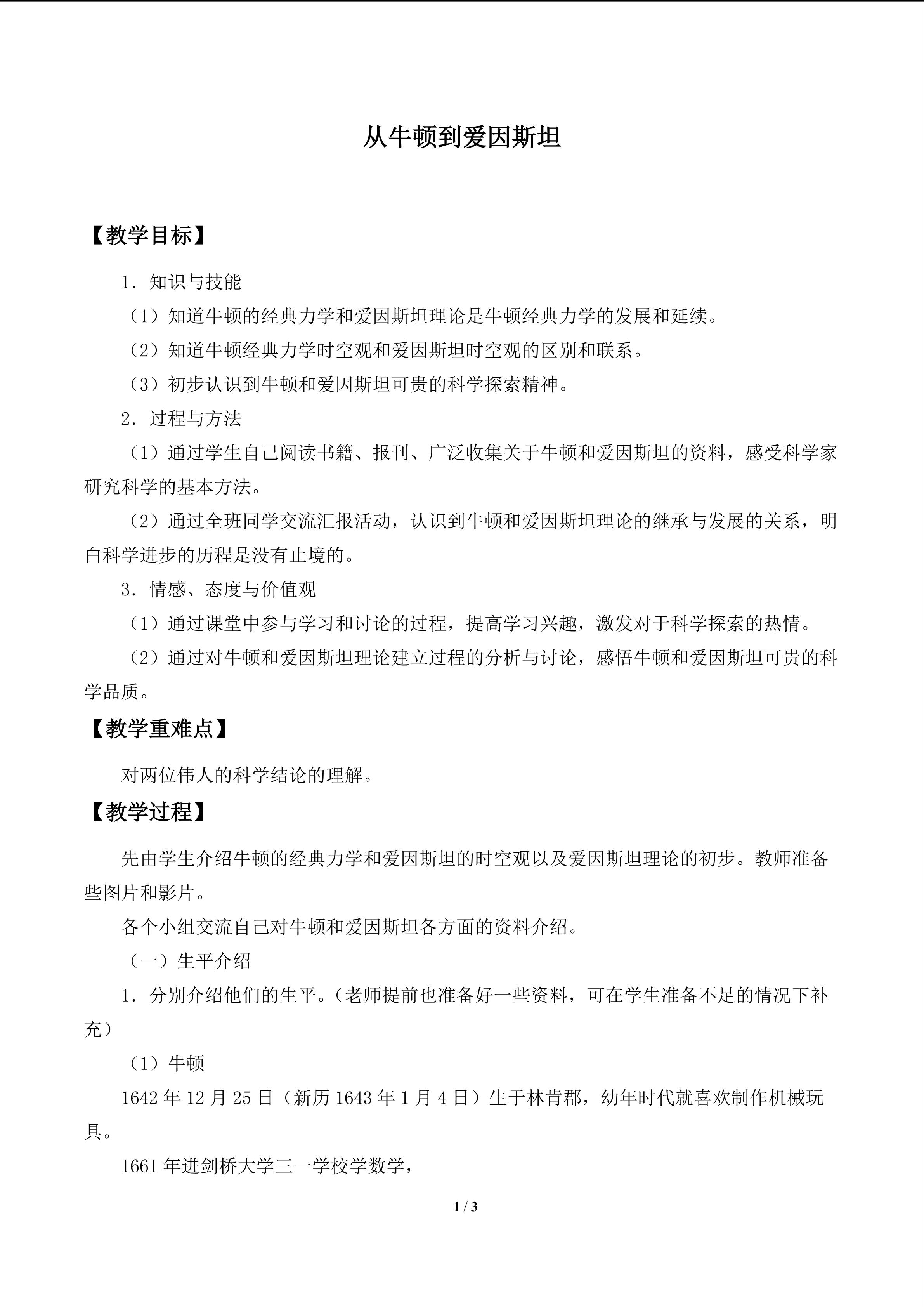 从牛顿到爱因斯坦

【教学目标】

1．知识与技能

（1）知道牛顿的经典力学和爱因斯坦理论是牛顿经典力学的发展和延续。

（2）知道牛顿经典力学时空观和爱因斯坦时空观的区别和联系。

（3）初步认识到牛顿和爱因斯坦可贵的科学探索精神。

2．过程与方法

（1）通过学生自己阅读书籍、报刊、广泛收集关于牛顿和爱因斯坦的资料，感受科学家研究科学的基本方法。

（2）通过全班同学交流汇报活动，认识到牛顿和爱因斯坦理论的继承与发展的关系，明白科学进步的历程是没有止境的。

3．情感、态度与价值观

（1）通过课堂中参与学习和讨论的过程，提高学习兴趣，激发对于科学探索的热情。

（2）通过对牛顿和爱因斯坦理论建立过程的分析与讨论，感悟牛顿和爱因斯坦可贵的科学品质。

【教学重难点】

对两位伟人的科学结论的理解。

【教学过程】

先由学生介绍牛顿的经典力学和爱因斯坦的时空观以及爱因斯坦理论的初步。教师准备些图片和影片。

各个小组交流自己对牛顿和爱因斯坦各方面的资料介绍。

（一）生平介绍

1．分别介绍他们的生平。（老师提前也准备好一些资料，可在学生准备不足的情况下补充）

（1）牛顿

1642年12月25日（新历1643年1月4日）生于林肯郡，幼年时代就喜欢制作机械玩具。

1661年进剑桥大学三一学校学数学，

1 / 3